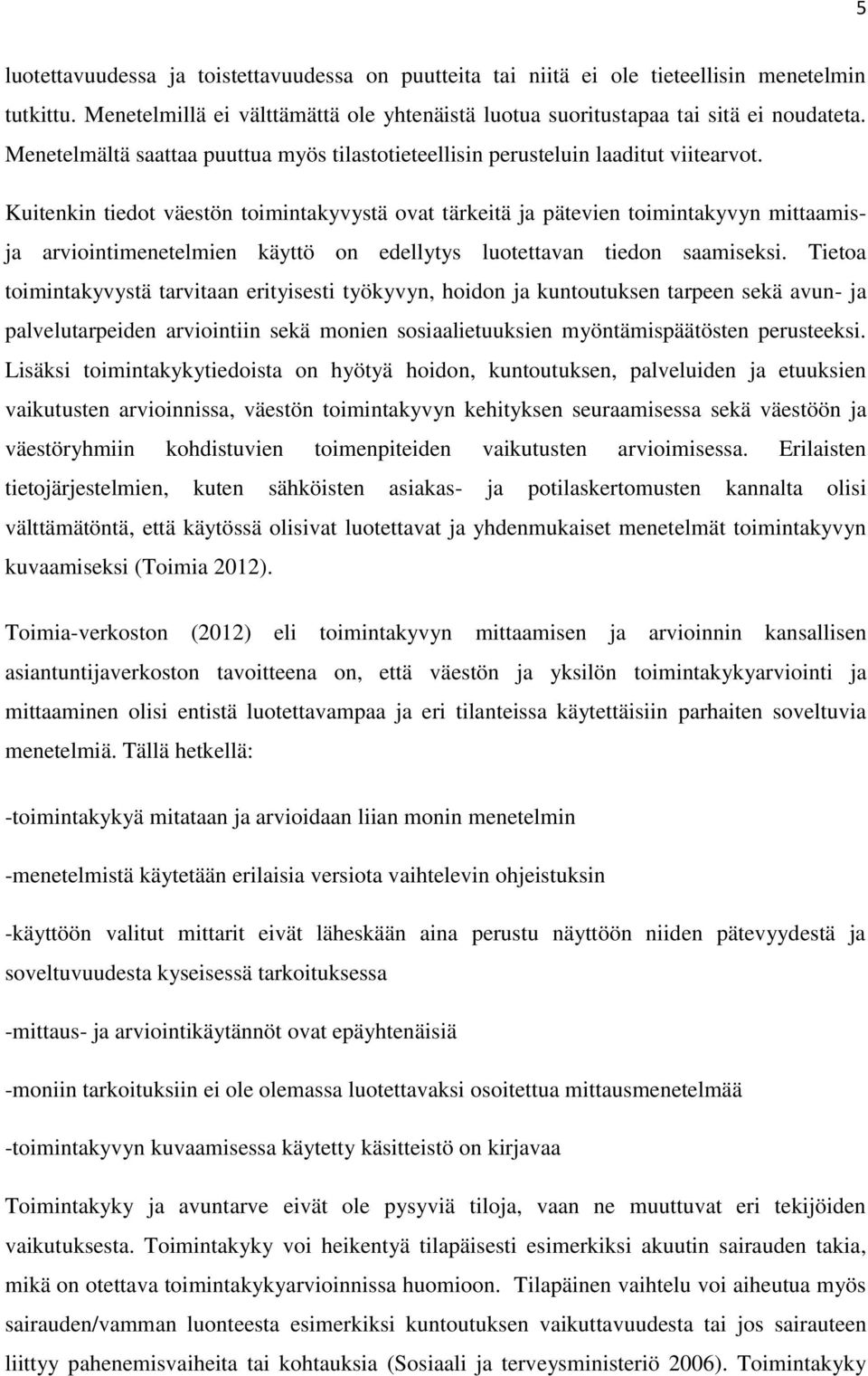 5

luotettavuudessa ja toistettavuudessa on puutteita tai niitä ei ole tieteellisin menetelmin tutkittu. Menetelmillä ei välttämättä ole yhtenäistä luotua suoritustapaa tai sitä ei noudateta. Menetelmältä saattaa puuttua myös tilastotieteellisin perusteluin laaditut viitearvot.

Kuitenkin tiedot väestön toimintakyvystä ovat tärkeitä ja pätevien toimintakyvyn mittaamis- ja arviointimenetelmien käyttö on edellytys luotettavan tiedon saamiseksi. Tietoa toimintakyvystä tarvitaan erityisesti työkyvyn, hoidon ja kuntoutuksen tarpeen sekä avun- ja palvelutarpeiden arviointiin sekä monien sosiaalietuuksien myöntämispäätösten perusteeksi. Lisäksi toimintakykytiedoista on hyötyä hoidon, kuntoutuksen, palveluiden ja etuuksien vaikutusten arvioinnissa, väestön toimintakyvyn kehityksen seuraamisessa sekä väestöön ja väestöryhmiin kohdistuvien toimenpiteiden vaikutusten arvioimisessa. Erilaisten tietojärjestelmien, kuten sähköisten asiakas- ja potilaskertomusten kannalta olisi välttämätöntä, että käytössä olisivat luotettavat ja yhdenmukaiset menetelmät toimintakyvyn kuvaamiseksi (Toimia 2012).

Toimia-verkoston (2012) eli toimintakyvyn mittaamisen ja arvioinnin kansallisen asiantuntijaverkoston tavoitteena on, että väestön ja yksilön toimintakykyarviointi ja mittaaminen olisi entistä luotettavampaa ja eri tilanteissa käytettäisiin parhaiten soveltuvia menetelmiä. Tällä hetkellä:

-toimintakykyä mitataan ja arvioidaan liian monin menetelmin

-menetelmistä käytetään erilaisia versiota vaihtelevin ohjeistuksin

-käyttöön valitut mittarit eivät läheskään aina perustu näyttöön niiden pätevyydestä ja soveltuvuudesta kyseisessä tarkoituksessa

-mittaus- ja arviointikäytännöt ovat epäyhtenäisiä

-moniin tarkoituksiin ei ole olemassa luotettavaksi osoitettua mittausmenetelmää

-toimintakyvyn kuvaamisessa käytetty käsitteistö on kirjavaa

Toimintakyky ja avuntarve eivät ole pysyviä tiloja, vaan ne muuttuvat eri tekijöiden vaikutuksesta. Toimintakyky voi heikentyä tilapäisesti esimerkiksi akuutin sairauden takia, mikä on otettava toimintakykyarvioinnissa huomioon. Tilapäinen vaihtelu voi aiheutua myös sairauden/vamman luonteesta esimerkiksi kuntoutuksen vaikuttavuudesta tai jos sairauteen liittyy pahenemisvaiheita tai kohtauksia (Sosiaali ja terveysministeriö 2006). Toimintakyky